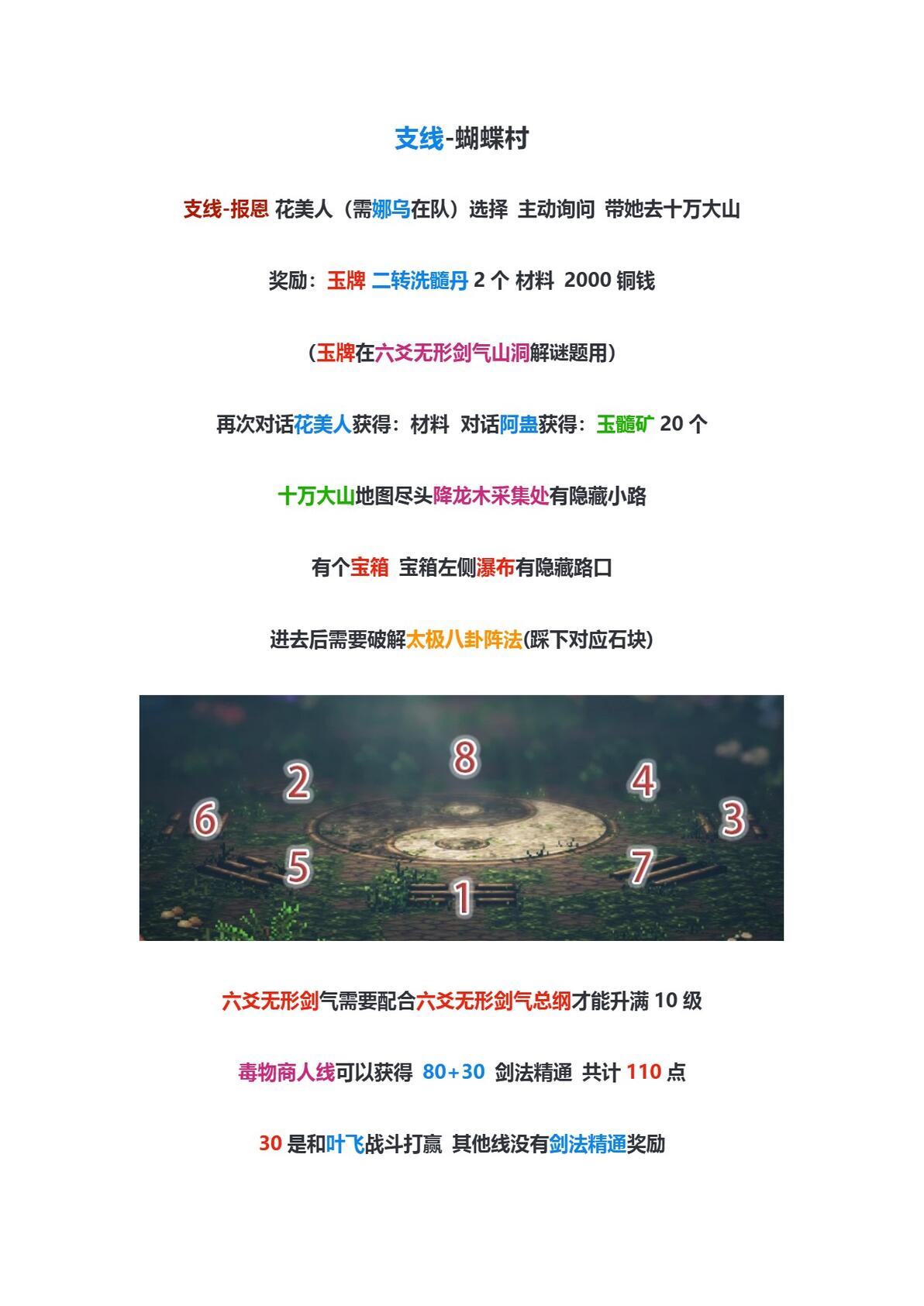 支线-蝴蝶村

支线-报恩 花美人（需娜乌在队）选择 主动询问 带她去十万大山

奖励：玉牌 二转洗髓丹2个 材料 2000铜钱

（玉牌在六爻无形剑气山洞解谜题用）

再次对话花美人获得：材料 对话阿蛊获得：玉髓矿20个

十万大山地图尽头降龙木采集处有隐藏小路

有个宝箱 宝箱左侧瀑布有隐藏路口

进去后需要破解太极八卦阵法(踩下对应石块)

8
2
4
6
3
5
7
1

六爻无形剑气需要配合六爻无形剑气总纲才能升满10级

毒物商人线可以获得 80+30 剑法精通 共计110点

30是和叶飞战斗打赢 其他线没有剑法精通奖励